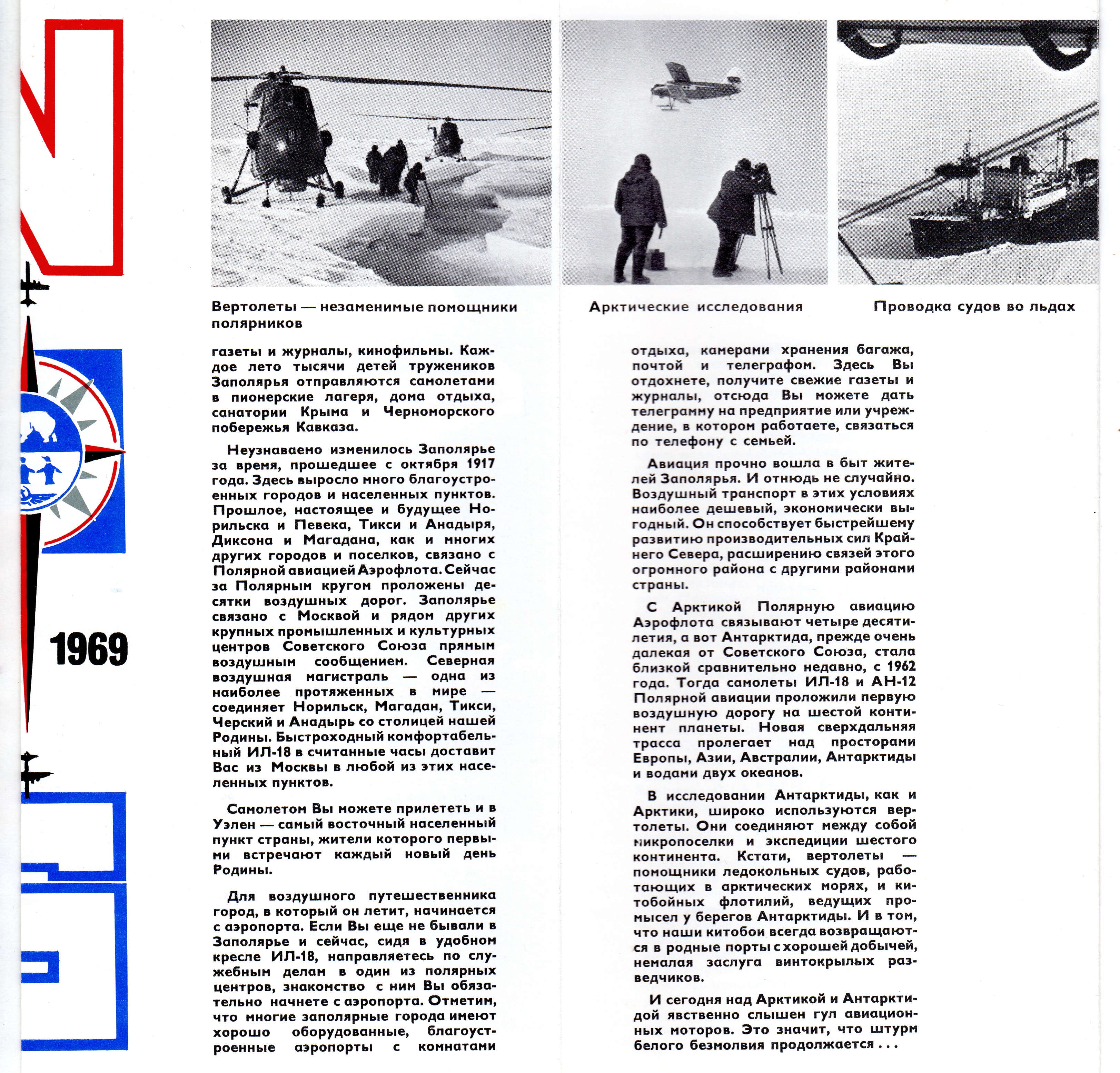 1969

Вертолеты — незаменимые помощники полярников

Арктические исследования

Проводка судов во льдах

газеты и журналы, кинофильмы. Каждое лето тысячи детей тружеников Заполярья отправляются самолетами в пионерские лагеря, дома отдыха, санатории Крыма и Черноморского побережья Кавказа.

Неузнаваемо изменилось Заполярье за время, прошедшее с октября 1917 года. Здесь выросло много благоустроенных городов и населенных пунктов. Прошлое, настоящее и будущее Норильска и Певека, Тикси и Анадыря, Диксона и Магадана, как и многих других городов и поселков, связано с Полярной авиацией Аэрофлота. Сейчас за Полярным кругом проложены десятки воздушных дорог. Заполярье связано с Москвой и рядом других крупных промышленных и культурных центров Советского Союза прямым воздушным сообщением. Северная воздушная магистраль — одна из наиболее протяженных в мире — соединяет Норильск, Магадан, Тикси, Черский и Анадырь со столицей нашей Родины. Быстроходный комфортабельный ИЛ-18 в считанные часы доставит Вас из Москвы в любой из этих населенных пунктов.

Самолетом Вы можете прилететь и в Уэлен — самый восточный населенный пункт страны, жители которого первыми встречают каждый новый день Родины.

Для воздушного путешественника город, в который он летит, начинается с аэропорта. Если Вы еще не бывали в Заполярье и сейчас, сидя в удобном кресле ИЛ-18, направляетесь по служебным делам в один из полярных центров, знакомство с ним Вы обязательно начнете с аэропорта. Отметим, что многие заполярные города имеют хорошо оборудованные, благоустроенные аэропорты с комнатами отдыха, камерами хранения багажа, почтой и телеграфом. Здесь Вы отдохнете, получите свежие газеты и журналы, отсюда Вы можете дать телеграмму на предприятие или учреждение, в котором работаете, связаться по телефону с семьей.

Авиация прочно вошла в быт жителей Заполярья. И отнюдь не случайно. Воздушный транспорт в этих условиях наиболее дешевый, экономически выгодный. Он способствует быстрейшему развитию производительных сил Крайнего Севера, расширению связей этого огромного района с другими районами страны.

С Арктикой Полярную авиацию Аэрофлота связывают четыре десятилетия, а вот Антарктида, прежде очень далекая от Советского Союза, стала близкой сравнительно недавно, с 1962 года. Тогда самолеты ИЛ-18 и АН-12 Полярной авиации проложили первую воздушную дорогу на шестой континент планеты. Новая сверхдальняя трасса пролегает над просторами Европы, Азии, Австралии, Антарктиды и водами двух океанов.

В исследовании Антарктиды, как и Арктики, широко используются вертолеты. Они соединяют между собой микропоселки и экспедиции шестого континента. Кстати, вертолеты — помощники ледокольных судов, работающих в арктических морях, и китобойных флотилий, ведущих промысел у берегов Антарктиды. И в том, что наши китобои всегда возвращаются в родные порты с хорошей добычей, немалая заслуга винтокрылых разведчиков.

И сегодня над Арктикой и Антарктидой явственно слышен гул авиационных моторов. Это значит, что штурм белого безмолвия продолжается . . .